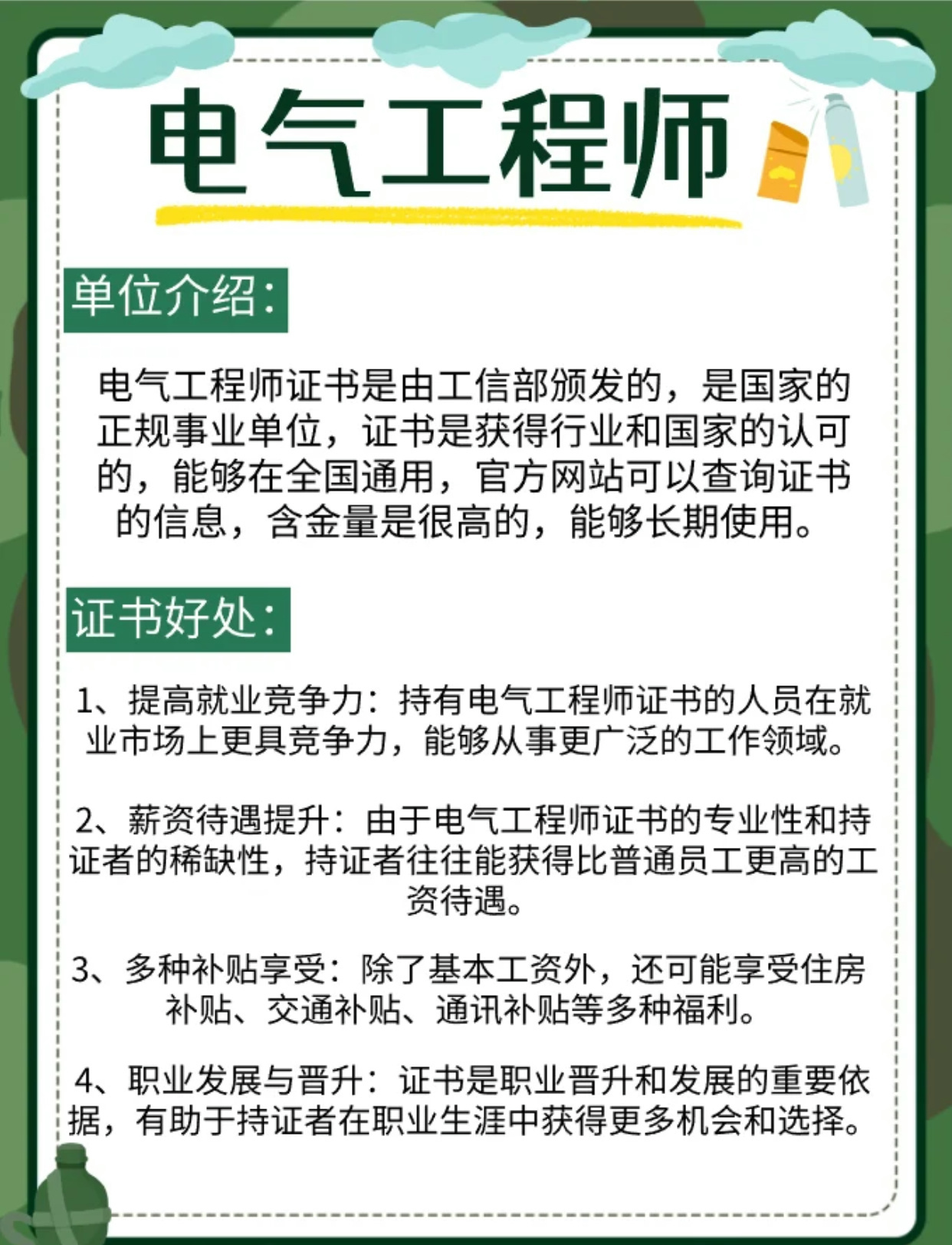 电气工程师

单位介绍:

电气工程师证书是由工信部颁发的，是国家的正规事业单位，证书是获得行业和国家的认可的，能够在全国通用，官方网站可以查询证书的信息，含金量是很高的，能够长期使用。

证书好处:

1、提高就业竞争力：持有电气工程师证书的人员在就业市场上更具竞争力，能够从事更广泛的工作领域。

2、薪资待遇提升：由于电气工程师证书的专业性和持证者的稀缺性，持证者往往能获得比普通员工更高的工资待遇。

3、多种补贴享受：除了基本工资外，还可能享受住房补贴、交通补贴、通讯补贴等多种福利。

4、职业发展与晋升：证书是职业晋升和发展的重要依据，有助于持证者在职业生涯中获得更多机会和选择。